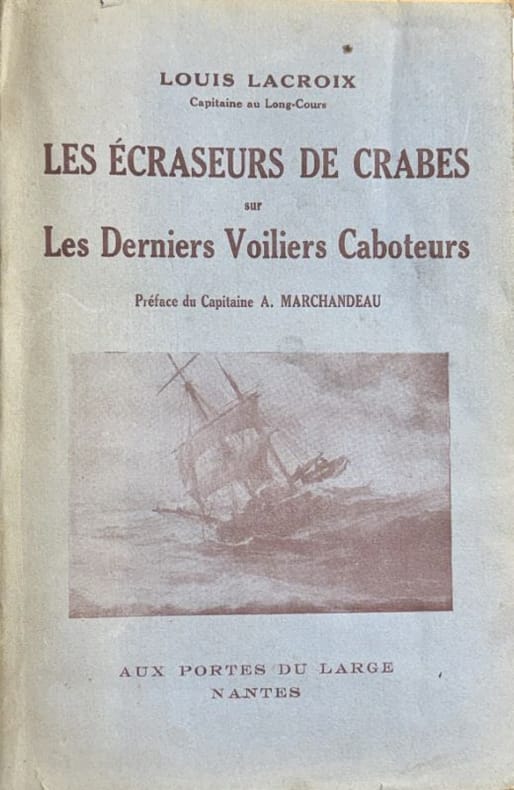 LOUIS LACROIX
Capitaine au Long-Cours

LES ÉCRASEURS DE CRABES
sur
Les Derniers Voiliers Caboteurs

Préface du Capitaine A. MARCHANDEAU

AUX PORTES DU LARGE
NANTES